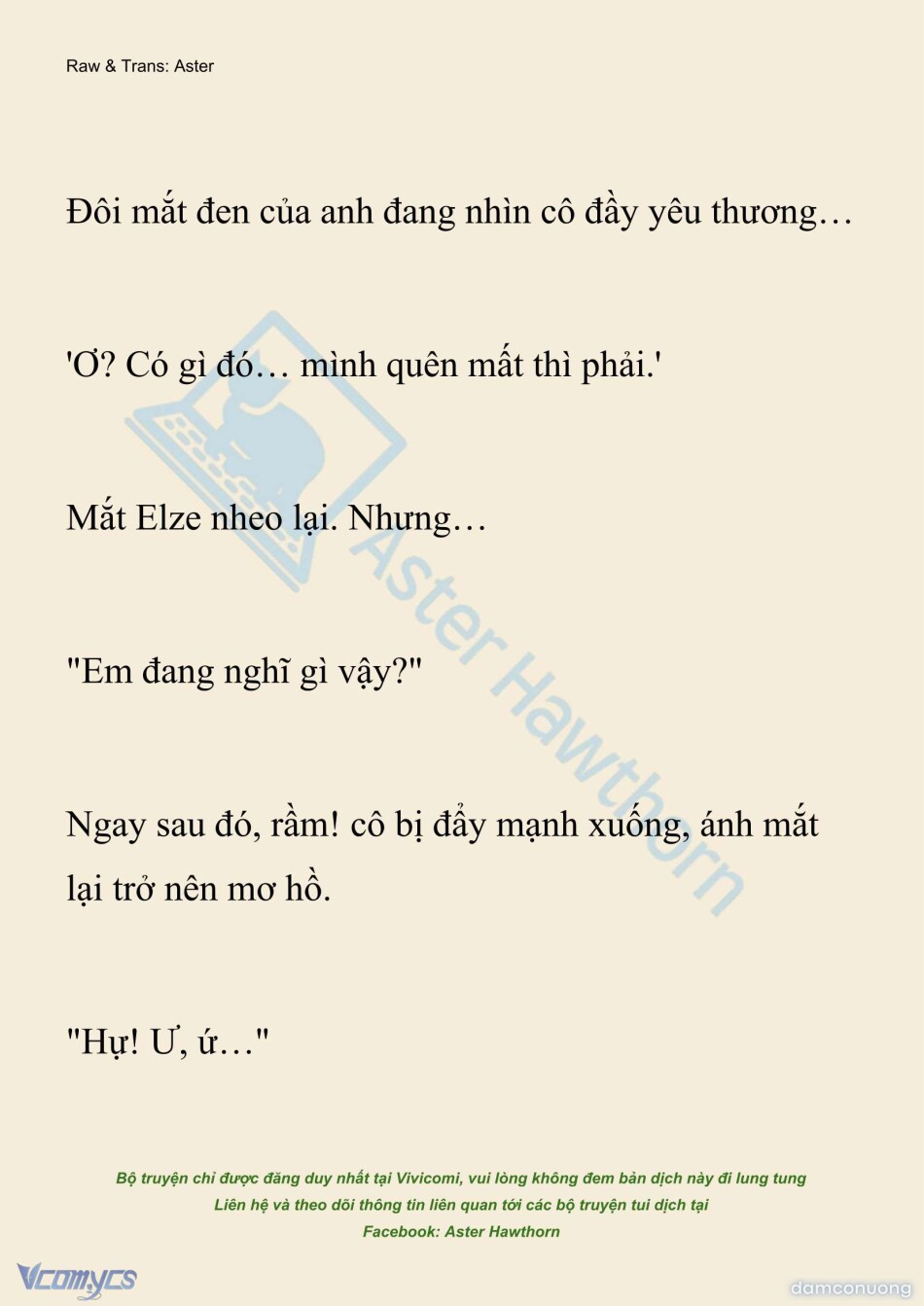 Raw & Trans: Aster

Đôi mắt đen của anh đang nhìn cô đầy yêu thương…

'Ơ? Có gì đó… mình quên mất thì phải.'

Mắt Elze nheo lại. Nhưng…

"Em đang nghĩ gì vậy?"

Ngay sau đó, rầm! cô bị đẩy mạnh xuống, ánh mắt lại trở nên mơ hồ.

"Hự! Ư, ứ…"

Bộ truyện chỉ được đăng duy nhất tại Vivicomi, vui lòng không đem bản dịch này đi lung tung
Liên hệ và theo dõi thông tin liên quan tới các bộ truyện tui dịch tại
Facebook: Aster Hawthorn

Vcomycs

damconuong

Aster Hawthorn